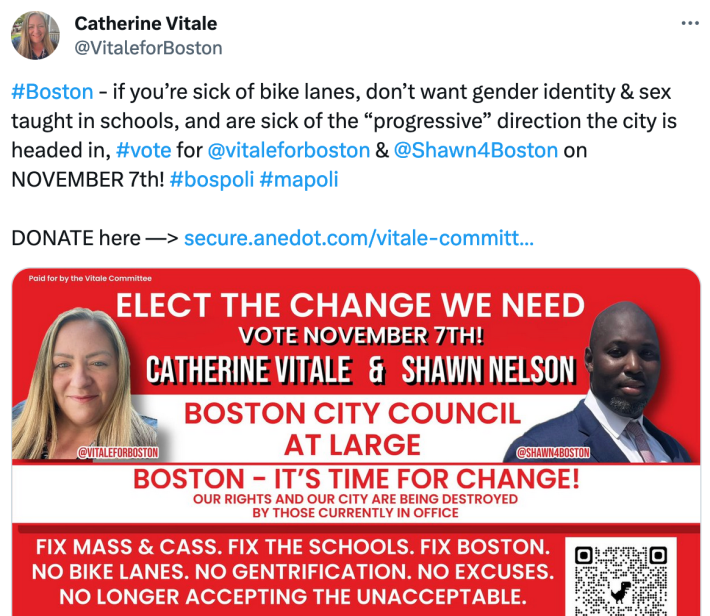 Catherine Vitale
@VitaleforBoston

#Boston - if you're sick of bike lanes, don't want gender identity & sex taught in schools, and are sick of the "progressive" direction the city is headed in, #vote for @vitaleforboston & @Shawn4Boston on NOVEMBER 7th! #bospoli #mapoli

DONATE here —> secure.anedot.com/vitale-committ...

Paid for by the Vitale Committee

ELECT THE CHANGE WE NEED
VOTE NOVEMBER 7TH!
CATHERINE VITALE & SHAWN NELSON
BOSTON CITY COUNCIL AT LARGE
@VITALEFORBOSTON
@SHAWN4BOSTON
BOSTON - IT'S TIME FOR CHANGE!
OUR RIGHTS AND OUR CITY ARE BEING DESTROYED BY THOSE CURRENTLY IN OFFICE
FIX MASS & CASS. FIX THE SCHOOLS. FIX BOSTON.
NO BIKE LANES. NO GENTRIFICATION. NO EXCUSES.
NO LONGER ACCEPTING THE UNACCEPTABLE.